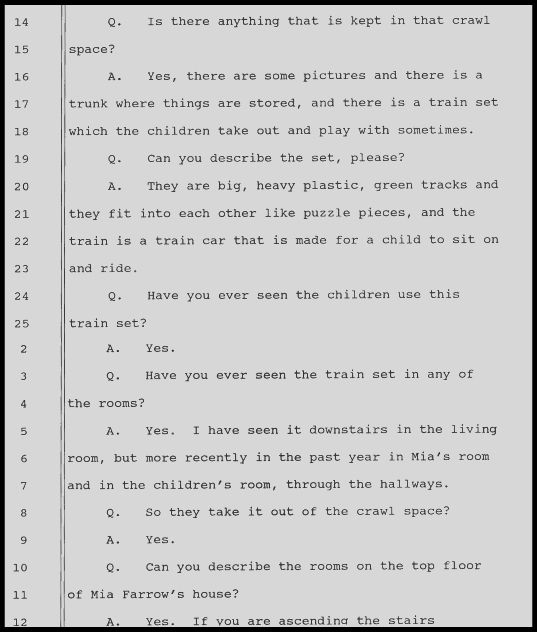 14 Q. Is there anything that is kept in that crawl

15 space?

16 A. Yes, there are some pictures and there is a

17 trunk where things are stored, and there is a train set

18 which the children take out and play with sometimes.

19 Q. Can you describe the set, please?

20 A. They are big, heavy plastic, green tracks and

21 they fit into each other like puzzle pieces, and the

22 train is a train car that is made for a child to sit on

23 and ride.

24 Q. Have you ever seen the children use this

25 train set?

2 A. Yes.

3 Q. Have you ever seen the train set in any of

4 the rooms?

5 A. Yes. I have seen it downstairs in the living

6 room, but more recently in the past year in Mia's room

7 and in the children's room, through the hallways.

8 Q. So they take it out of the crawl space?

9 A. Yes.

10 Q. Can you describe the rooms on the top floor

11 of Mia Farrow's house?

12 A. Yes. If you are ascending the stairs